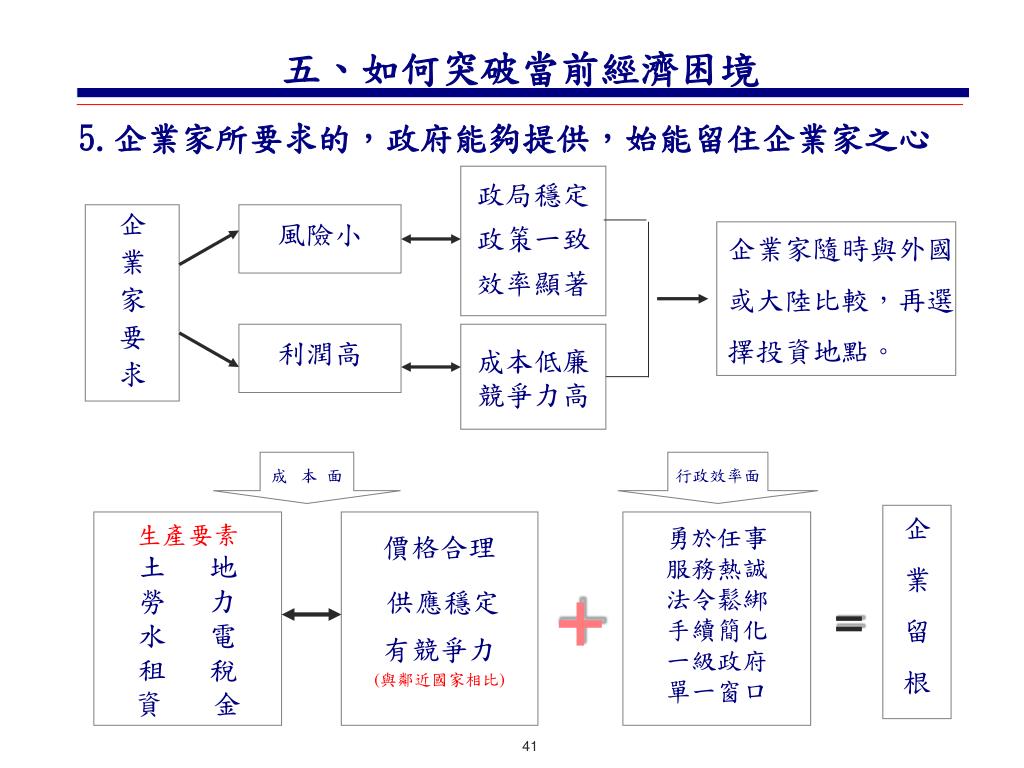 五、如何突破當前經濟困境

5. 企業家所要求的，政府能夠提供，始能留住企業家之心

企業家要求

風險小

利潤高

政局穩定
政策一致
效率顯著

成本低廉
競爭力高

企業家隨時與外國或大陸比較，再選擇投資地點。

成 本 面

行政效率面

生產要素
土 地
勞 力
水 電
租 稅
資 金

價格合理
供應穩定
有競爭力
(與鄰近國家相比)

+

勇於任事
服務熱誠
法令鬆綁
手續簡化
一級政府
單一窗口

=

企業留根

41